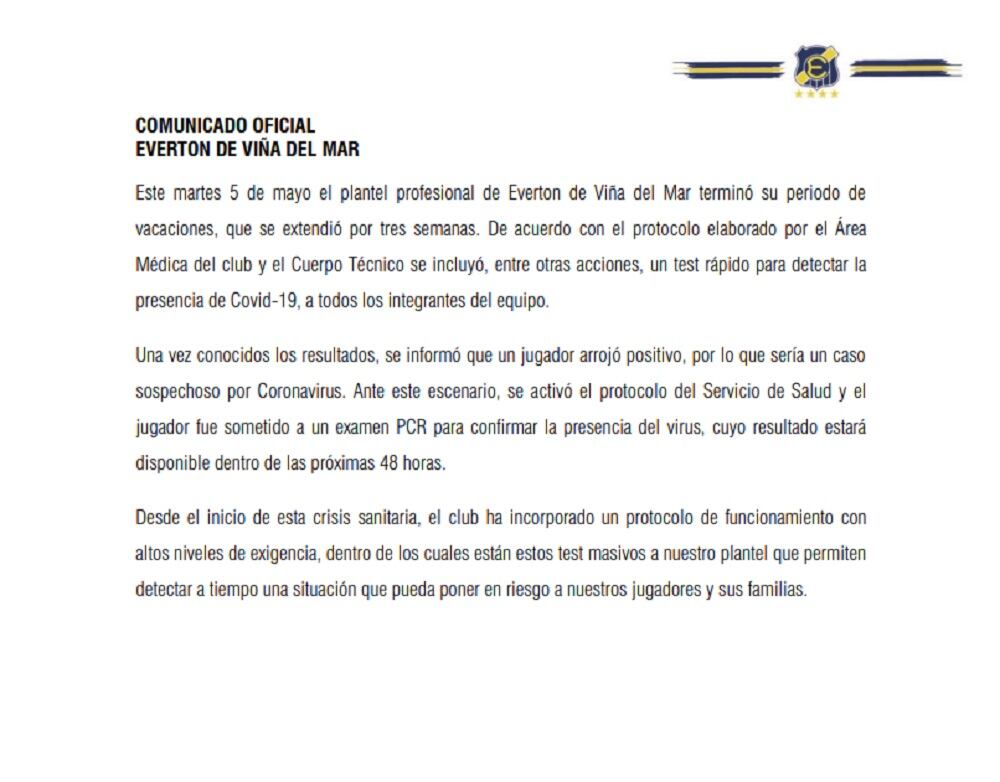 COMUNICADO OFICIAL
EVERTON DE VIÑA DEL MAR

Este martes 5 de mayo el plantel profesional de Everton de Viña del Mar terminó su periodo de vacaciones, que se extendió por tres semanas. De acuerdo con el protocolo elaborado por el Área Médica del club y el Cuerpo Técnico se incluyó, entre otras acciones, un test rápido para detectar la presencia de Covid-19, a todos los integrantes del equipo.

Una vez conocidos los resultados, se informó que un jugador arrojó positivo, por lo que sería un caso sospechoso por Coronavirus. Ante este escenario, se activó el protocolo del Servicio de Salud y el jugador fue sometido a un examen PCR para confirmar la presencia del virus, cuyo resultado estará disponible dentro de las próximas 48 horas.

Desde el inicio de esta crisis sanitaria, el club ha incorporado un protocolo de funcionamiento con altos niveles de exigencia, dentro de los cuales están estos test masivos a nuestro plantel que permiten detectar a tiempo una situación que pueda poner en riesgo a nuestros jugadores y sus familias.